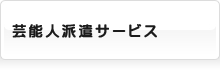 芸能人派遣サービス